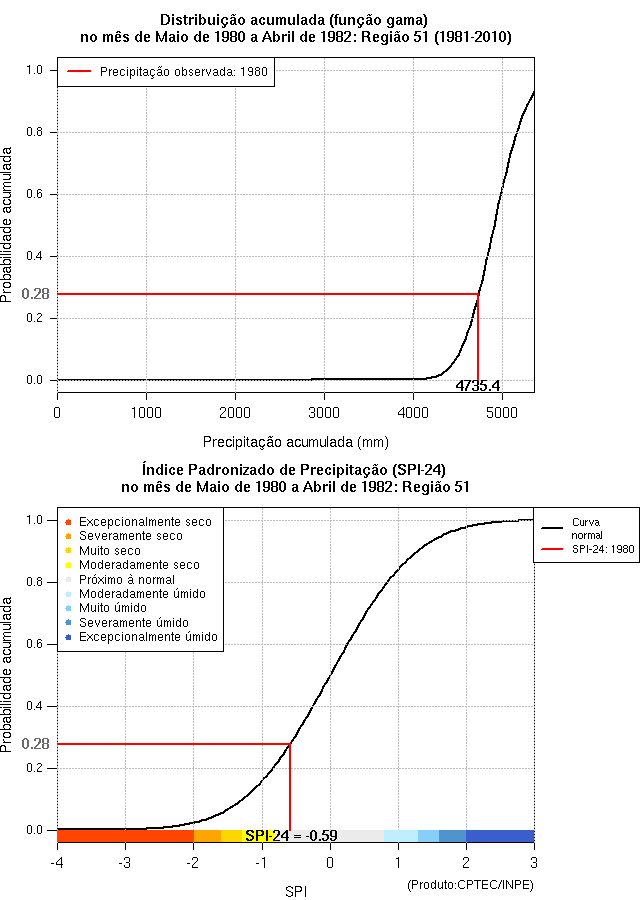 Distribuição acumulada (função gama)
no mês de Maio de 1980 a Abril de 1982: Região 51 (1981-2010)

Precipitação observada: 1980

Probabilidade acumulada

1.0
0.8
0.6
0.4
0.28
0.2
0.0

4735.4

0
1000
2000
3000
4000
5000

Precipitação acumulada (mm)

Índice Padronizado de Precipitação (SPI-24)
no mês de Maio de 1980 a Abril de 1982: Região 51

Excepcionalmente seco
Severamente seco
Muito seco
Moderadamente seco
Próximo à normal
Moderadamente úmido
Muito úmido
Severamente úmido
Excepcionalmente úmido

Curva normal
SPI-24: 1980

Probabilidade acumulada

1.0
0.8
0.6
0.4
0.28
0.2
0.0

SPI-24 = -0.59

-4
-3
-2
-1
0
1
2
3

SPI

(Produto:CPTEC/INPE)